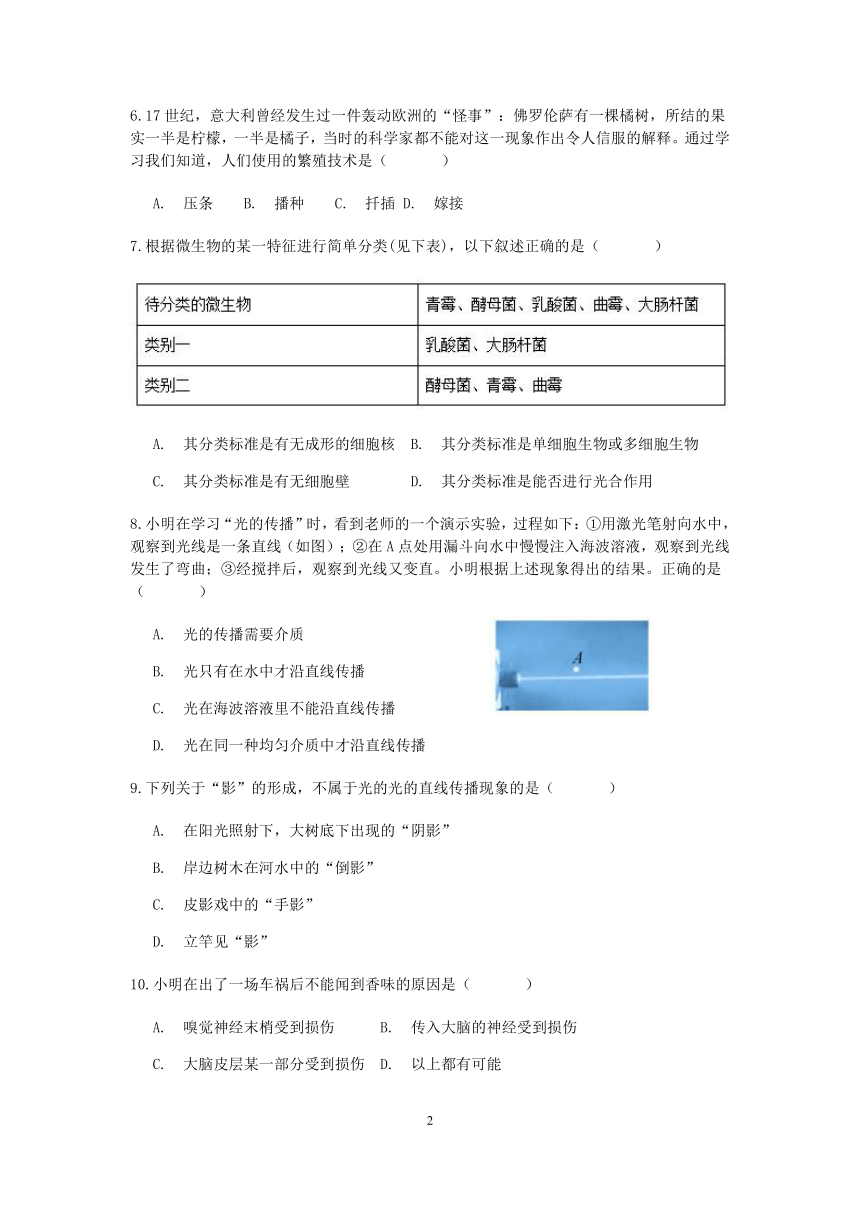 6.17 世纪，意大利曾经发生过一件轰动欧洲的“怪事”：佛罗伦萨有一棵橘树，所结的果实一半是柠檬，一半是橘子，当时的科学家都不能对这一现象作出令人信服的解释。通过学习我们知道，人们使用的繁殖技术是（　　）

A.　压条　　B.　播种　　C.　扦插 D.　嫁接

7.根据微生物的某一特征进行简单分类(见下表)，以下叙述正确的是（　　）

| 待分类的微生物 | 青霉、酵母菌、乳酸菌、曲霉、大肠杆菌 |
|---|---|
| 类别一 | 乳酸菌、大肠杆菌 |
| 类别二 | 酵母菌、青霉、曲霉 |

A.　其分类标准是有无成形的细胞核　B.　其分类标准是单细胞生物或多细胞生物

C.　其分类标准是有无细胞壁　　　D.　其分类标准是能否进行光合作用

8.小明在学习“光的传播”时，看到老师的一个演示实验，过程如下：①用激光笔射向水中，观察到光线是一条直线（如图）；②在 A 点处用漏斗向水中慢慢注入海波溶液，观察到光线发生了弯曲；③经搅拌后，观察到光线又变直。小明根据上述现象得出的结果。正确的是（　　）

A.　光的传播需要介质

B.　光只有在水中才沿直线传播

C.　光在海波溶液里不能沿直线传播

D.　光在同一种均匀介质中才沿直线传播

A

9.下列关于“影”的形成，不属于光的光的直线传播现象的是（　　）

A.　在阳光照射下，大树底下出现的“阴影”

B.　岸边树木在河水中的“倒影”

C.　皮影戏中的“手影”

D.　立竿见“影”

10.小明在出了一场车祸后不能闻到香味的原因是（　　）

A.　嗅觉神经末梢受到损伤　　B.　传入大脑的神经受到损伤

C.　大脑皮层某一部分受到损伤　D.　以上都有可能

2